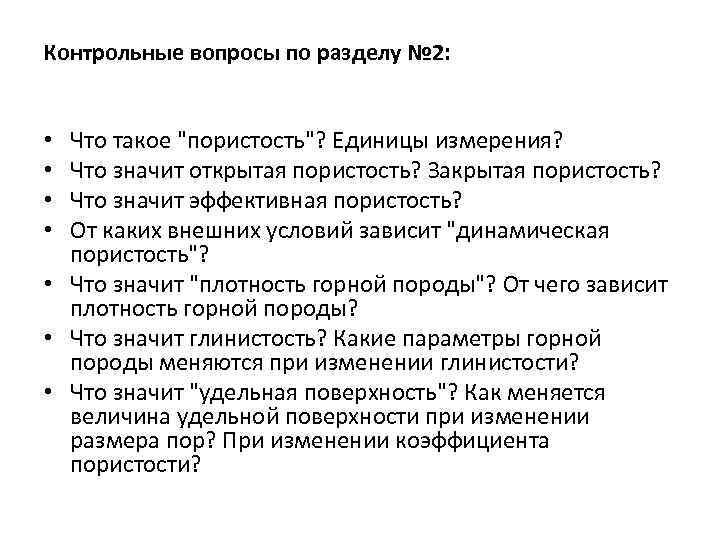 Контрольные вопросы по разделу №2:

• Что такое "пористость"? Единицы измерения?
• Что значит открытая пористость? Закрытая пористость?
• Что значит эффективная пористость?
• От каких внешних условий зависит "динамическая пористость"?
• Что значит "плотность горной породы"? От чего зависит плотность горной породы?
• Что значит глинистость? Какие параметры горной породы меняются при изменении глинистости?
• Что значит "удельная поверхность"? Как меняется величина удельной поверхности при изменении размера пор? При изменении коэффициента пористости?